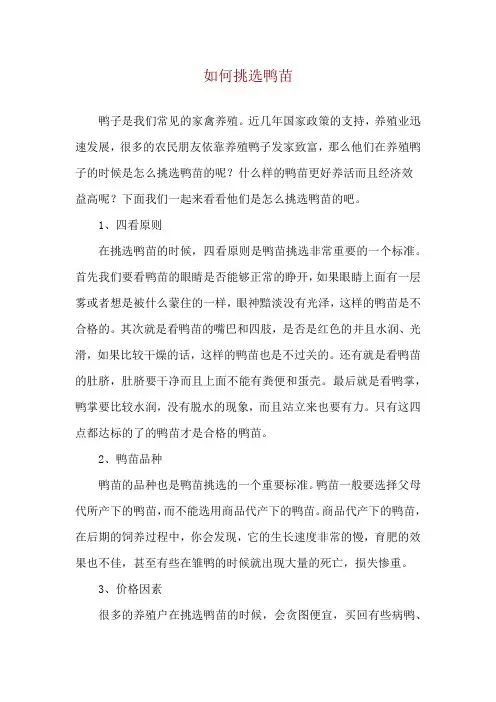 如何挑选鸭苗

鸭子是我们常见的家禽养殖。近几年国家政策的支持，养殖业迅速发展，很多的农民朋友依靠养殖鸭子发家致富，那么他们在养殖鸭子的时候是怎么挑选鸭苗的呢？什么样的鸭苗更好养活而且经济效益高呢？下面我们一起来看看他们是怎么挑选鸭苗的吧。

1、四看原则

在挑选鸭苗的时候，四看原则是鸭苗挑选非常重要的一个标准。首先我们要看鸭苗的眼睛是否能够正常的睁开，如果眼睛上面有一层雾或者想是被什么蒙住的一样，眼神黯淡没有光泽，这样的鸭苗是不合格的。其次就是看鸭苗的嘴巴和四肢，是否是红色的并且水润、光滑，如果比较干燥的话，这样的鸭苗也是不过关的。还有就是看鸭苗的肚脐，肚脐要干净而且上面不能有粪便和蛋壳。最后就是看鸭掌，鸭掌要比较水润，没有脱水的现象，而且站立来也要有力。只有这四点都达标的了的鸭苗才是合格的鸭苗。

2、鸭苗品种

鸭苗的品种也是鸭苗挑选的一个重要标准。鸭苗一般要选择父母代所产下的鸭苗，而不能选用商品代产下的鸭苗。商品代产下的鸭苗，在后期的饲养过程中，你会发现，它的生长速度非常的慢，育肥的效果也不佳，甚至有些在雏鸭的时候就出现大量的死亡，损失惨重。

3、价格因素

很多的养殖户在挑选鸭苗的时候，会贪图便宜，买回有些病鸭、